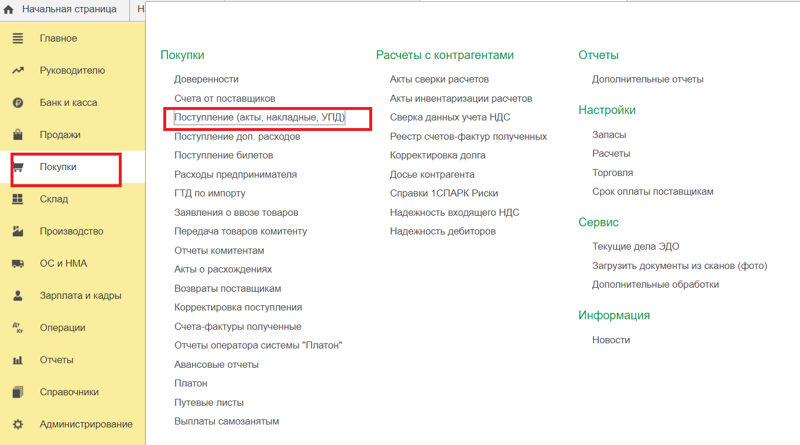 Начальная страница
Н

Главное
Руководителю
Банк и касса
Продажи
Покупки
Склад
Производство
ОС и НМА
Зарплата и кадры
Операции
Отчеты
Справочники
Администрирование

Покупки
Доверенности
Счета от поставщиков
Поступление (акты, накладные, УПД)
Поступление доп. расходов
Поступление билетов
Расходы предпринимателя
ГТД по импорту
Заявления о ввозе товаров
Передача товаров комитенту
Отчеты комитентам
Акты о расхождениях
Возвраты поставщикам
Корректировка поступления
Счета-фактуры полученные
Отчеты оператора системы "Платон"
Авансовые отчеты
Платон
Путевые листы
Выплаты самозанятым

Расчеты с контрагентами
Акты сверки расчетов
Акты инвентаризации расчетов
Сверка данных учета НДС
Реестр счетов-фактур полученных
Корректировка долга
Досье контрагента
Справки 1СПАРК Риски
Надежность входящего НДС
Надежность дебиторов

Отчеты
Дополнительные отчеты

Настройки
Запасы
Расчеты
Торговля
Срок оплаты поставщикам

Сервис
Текущие дела ЭДО
Загрузить документы из сканов (фото)
Дополнительные обработки

Информация
Новости